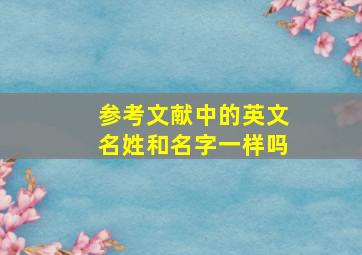 参考文献中的英文名姓和名字一样吗